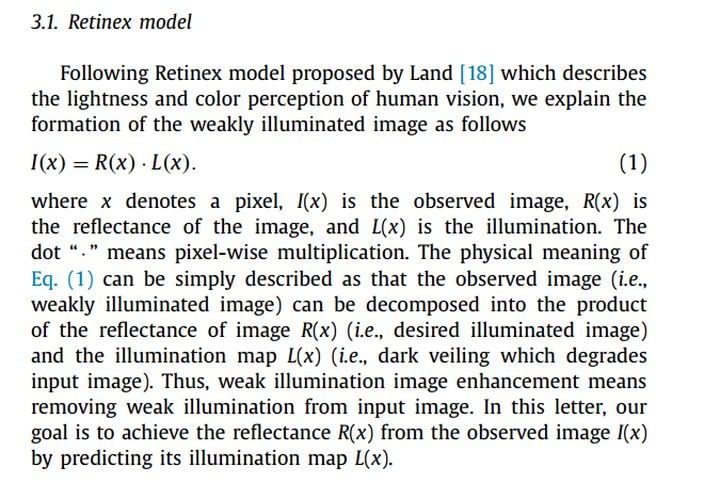 3.1. Retinex model

Following Retinex model proposed by Land [18] which describes the lightness and color perception of human vision, we explain the formation of the weakly illuminated image as follows

$I(x) = R(x) \cdot L(x).$ (1)

where $x$ denotes a pixel, $I(x)$ is the observed image, $R(x)$ is the reflectance of the image, and $L(x)$ is the illumination. The dot "$\cdot$" means pixel-wise multiplication. The physical meaning of Eq. (1) can be simply described as that the observed image (i.e., weakly illuminated image) can be decomposed into the product of the reflectance of image $R(x)$ (i.e., desired illuminated image) and the illumination map $L(x)$ (i.e., dark veiling which degrades input image). Thus, weak illumination image enhancement means removing weak illumination from input image. In this letter, our goal is to achieve the reflectance $R(x)$ from the observed image $I(x)$ by predicting its illumination map $L(x)$.